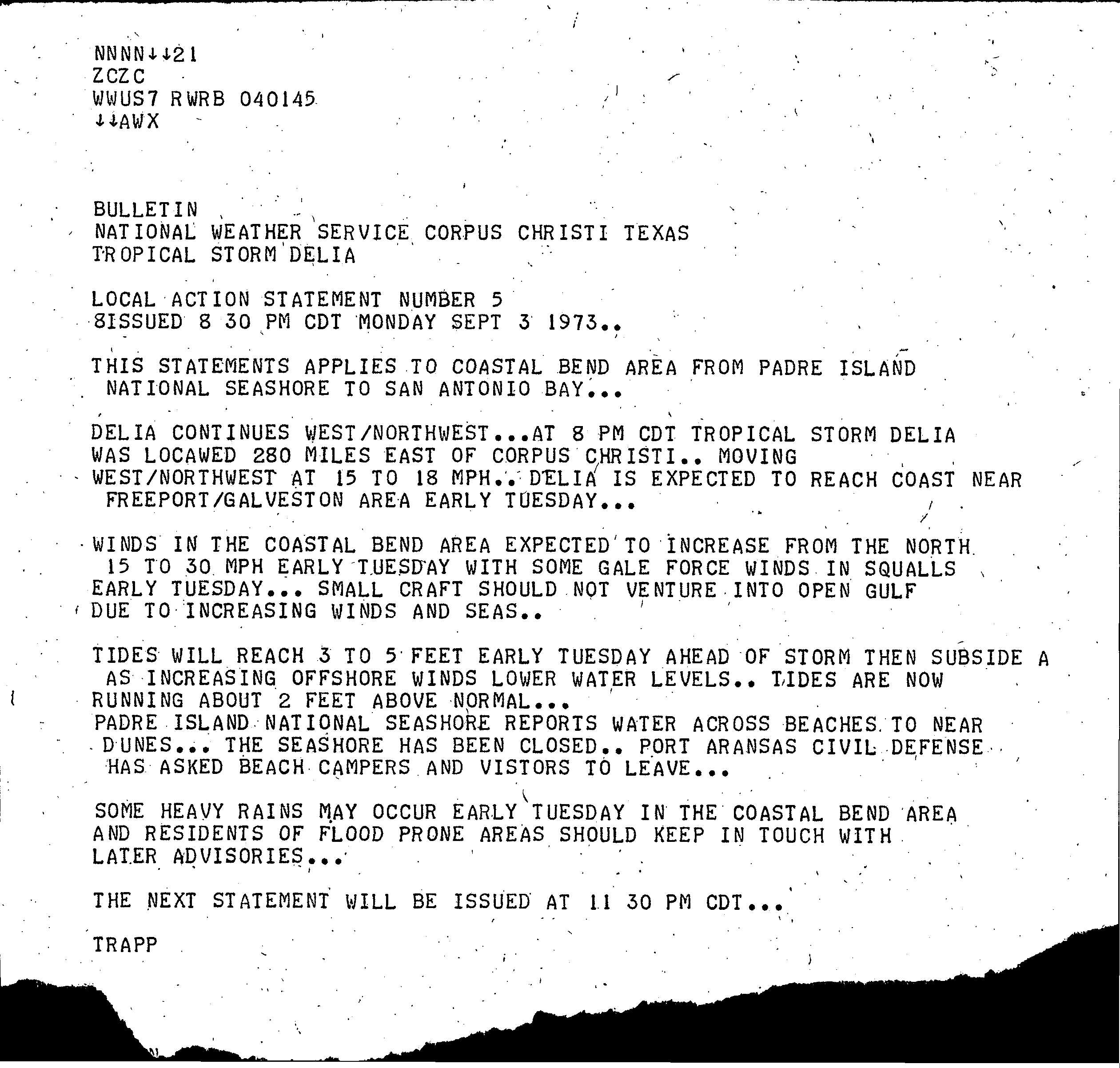 NNNN↓↓21
ZCZC
WWUS7 RWRB 040145
↓↓AWX

BULLETIN
NATIONAL WEATHER SERVICE CORPUS CHRISTI TEXAS
TROPICAL STORM DELIA

LOCAL ACTION STATEMENT NUMBER 5
8ISSUED 8 30 PM CDT MONDAY SEPT 3 1973..

THIS STATEMENTS APPLIES TO COASTAL BEND AREA FROM PADRE ISLAND NATIONAL SEASHORE TO SAN ANTONIO BAY...

DELIA CONTINUES WEST/NORTHWEST...AT 8 PM CDT TROPICAL STORM DELIA WAS LOCAWED 280 MILES EAST OF CORPUS CHRISTI.. MOVING WEST/NORTHWEST AT 15 TO 18 MPH.. DELIA IS EXPECTED TO REACH COAST NEAR FREEPORT/GALVESTON AREA EARLY TUESDAY...

WINDS IN THE COASTAL BEND AREA EXPECTED TO INCREASE FROM THE NORTH 15 TO 30 MPH EARLY TUESDAY WITH SOME GALE FORCE WINDS IN SQUALLS EARLY TUESDAY... SMALL CRAFT SHOULD NOT VENTURE INTO OPEN GULF DUE TO INCREASING WINDS AND SEAS..

TIDES WILL REACH 3 TO 5 FEET EARLY TUESDAY AHEAD OF STORM THEN SUBSIDE A AS INCREASING OFFSHORE WINDS LOWER WATER LEVELS.. TIDES ARE NOW RUNNING ABOUT 2 FEET ABOVE NORMAL...
PADRE ISLAND NATIONAL SEASHORE REPORTS WATER ACROSS BEACHES TO NEAR DUNES... THE SEASHORE HAS BEEN CLOSED.. PORT ARANSAS CIVIL DEFENSE HAS ASKED BEACH CAMPERS AND VISTORS TO LEAVE...

SOME HEAVY RAINS MAY OCCUR EARLY TUESDAY IN THE COASTAL BEND AREA AND RESIDENTS OF FLOOD PRONE AREAS SHOULD KEEP IN TOUCH WITH LATER ADVISORIES...

THE NEXT STATEMENT WILL BE ISSUED AT 11 30 PM CDT...

TRAPP